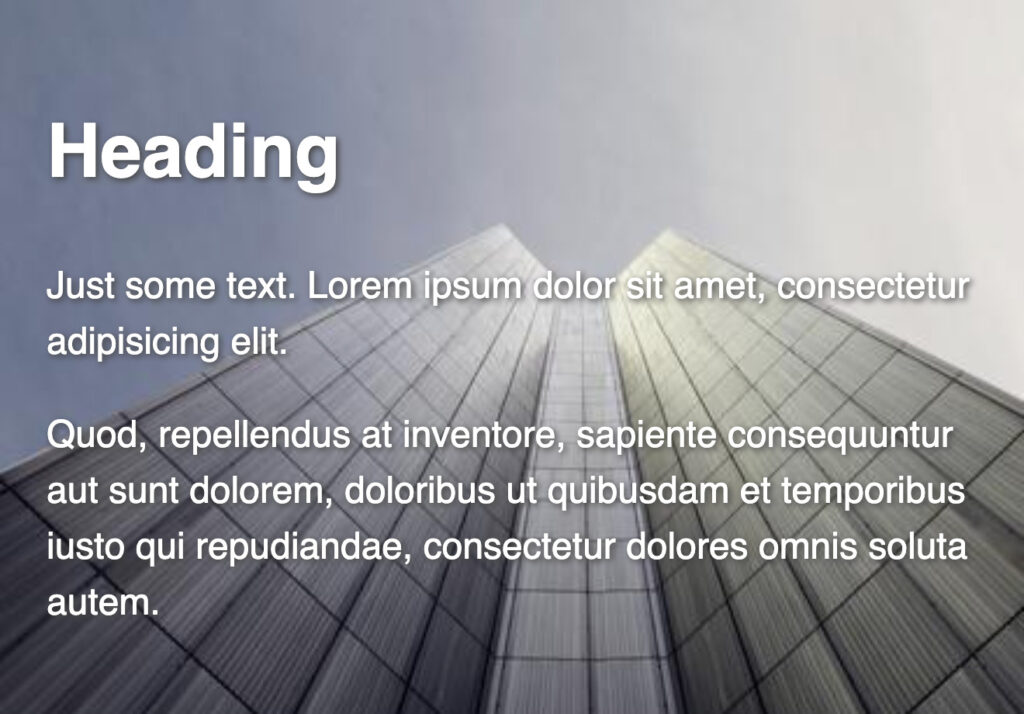 Heading

Just some text. Lorem ipsum dolor sit amet, consectetur adipisicing elit.

Quod, repellendus at inventore, sapiente consequuntur aut sunt dolorem, doloribus ut quibusdam et temporibus iusto qui repudiandae, consectetur dolores omnis soluta autem.